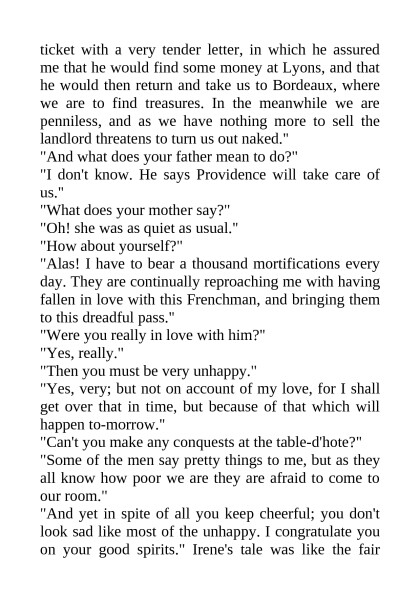 ticket with a very tender letter, in which he assured me that he would find some money at Lyons, and that he would then return and take us to Bordeaux, where we are to find treasures. In the meanwhile we are penniless, and as we have nothing more to sell the landlord threatens to turn us out naked."

"And what does your father mean to do?"

"I don't know. He says Providence will take care of us."

"What does your mother say?"

"Oh! she was as quiet as usual."

"How about yourself?"

"Alas! I have to bear a thousand mortifications every day. They are continually reproaching me with having fallen in love with this Frenchman, and bringing them to this dreadful pass."

"Were you really in love with him?"

"Yes, really."

"Then you must be very unhappy."

"Yes, very; but not on account of my love, for I shall get over that in time, but because of that which will happen to-morrow."

"Can't you make any conquests at the table-d'hote?"

"Some of the men say pretty things to me, but as they all know how poor we are they are afraid to come to our room."

"And yet in spite of all you keep cheerful; you don't look sad like most of the unhappy. I congratulate you on your good spirits." Irene's tale was like the fair